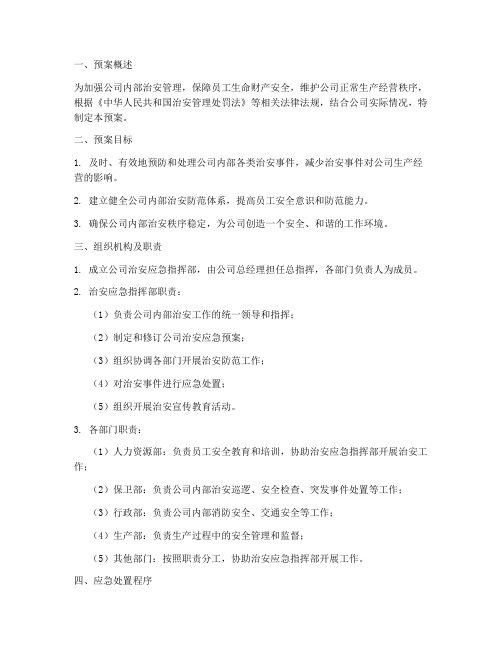 一、预案概述

为加强公司内部治安管理，保障员工生命财产安全，维护公司正常生产经营秩序，根据《中华人民共和国治安管理处罚法》等相关法律法规，结合公司实际情况，特制定本预案。

二、预案目标

1. 及时、有效地预防和处理公司内部各类治安事件，减少治安事件对公司生产经营的影响。

2. 建立健全公司内部治安防范体系，提高员工安全意识和防范能力。

3. 确保公司内部治安秩序稳定，为公司创造一个安全、和谐的工作环境。

三、组织机构及职责

1. 成立公司治安应急指挥部，由公司总经理担任总指挥，各部门负责人为成员。

2. 治安应急指挥部职责：

（1）负责公司内部治安工作的统一领导和指挥；

（2）制定和修订公司治安应急预案；

（3）组织协调各部门开展治安防范工作；

（4）对治安事件进行应急处置；

（5）组织开展治安宣传教育活动。

3. 各部门职责：

（1）人力资源部：负责员工安全教育和培训，协助治安应急指挥部开展治安工作；

（2）保卫部：负责公司内部治安巡逻、安全检查、突发事件处置等工作；

（3）行政部：负责公司内部消防安全、交通安全等工作；

（4）生产部：负责生产过程中的安全管理和监督；

（5）其他部门：按照职责分工，协助治安应急指挥部开展工作。

四、应急处置程序